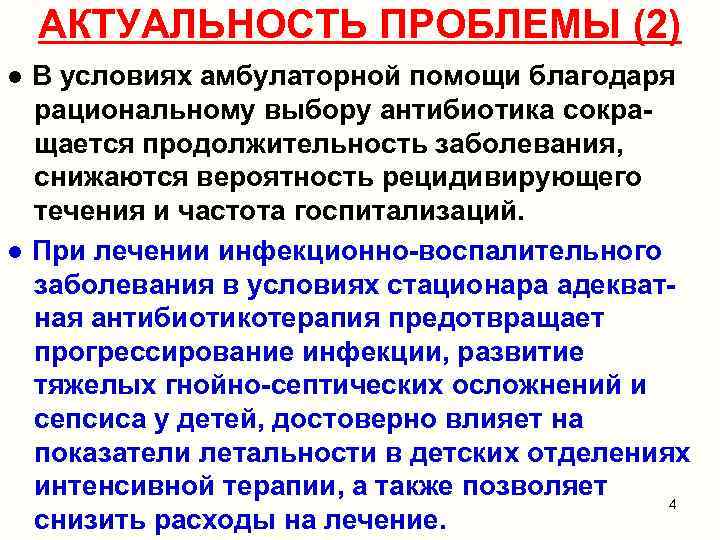 АКТУАЛЬНОСТЬ ПРОБЛЕМЫ (2)

● В условиях амбулаторной помощи благодаря рациональному выбору антибиотика сокращается продолжительность заболевания, снижаются вероятность рецидивирующего течения и частота госпитализаций.

● При лечении инфекционно-воспалительного заболевания в условиях стационара адекватная антибиотикотерапия предотвращает прогрессирование инфекции, развитие тяжелых гнойно-септических осложнений и сепсиса у детей, достоверно влияет на показатели летальности в детских отделениях интенсивной терапии, а также позволяет снизить расходы на лечение.

4